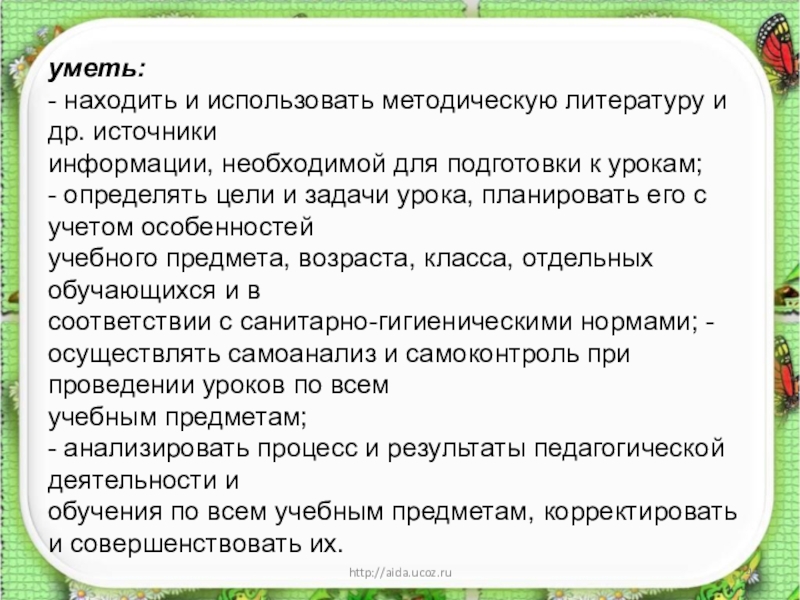 уметь:
- находить и использовать методическую литературу и др. источники
информации, необходимой для подготовки к урокам;
- определять цели и задачи урока, планировать его с учетом особенностей
учебного предмета, возраста, класса, отдельных обучающихся и в
соответствии с санитарно-гигиеническими нормами; - осуществлять самоанализ и самоконтроль при проведении уроков по всем
учебным предметам;
- анализировать процесс и результаты педагогической деятельности и
обучения по всем учебным предметам, корректировать и совершенствовать их.

http://aida.ucoz.ru